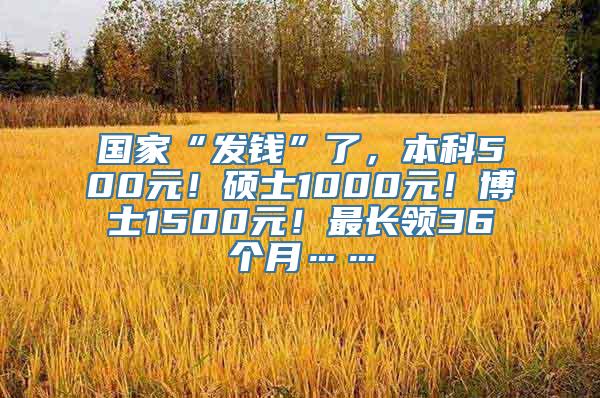 国家“发钱”了，本科500元！硕士1000元！博士1500元！最长领36个月……